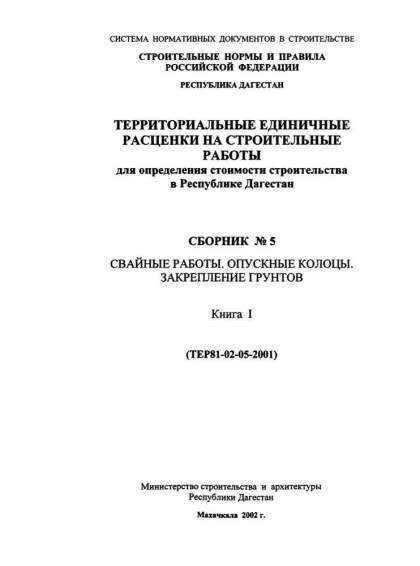 СИСТЕМА НОРМАТИВНЫХ ДОКУМЕНТОВ В СТРОИТЕЛЬСТВЕ

СТРОИТЕЛЬНЫЕ НОРМЫ И ПРАВИЛА
РОССИЙСКОЙ ФЕДЕРАЦИИ

РЕСПУБЛИКА ДАГЕСТАН

ТЕРРИТОРИАЛЬНЫЕ ЕДИНИЧНЫЕ
РАСЦЕНКИ НА СТРОИТЕЛЬНЫЕ
РАБОТЫ
для определения стоимости строительства
в Республике Дагестан

СБОРНИК № 5

СВАЙНЫЕ РАБОТЫ. ОПУСКНЫЕ КОЛОЦЫ.
ЗАКРЕПЛЕНИЕ ГРУНТОВ

Книга I

(ТЕР81-02-05-2001)

Министерство строительства и архитектуры
Республики Дагестан

Махачкала 2002 г.